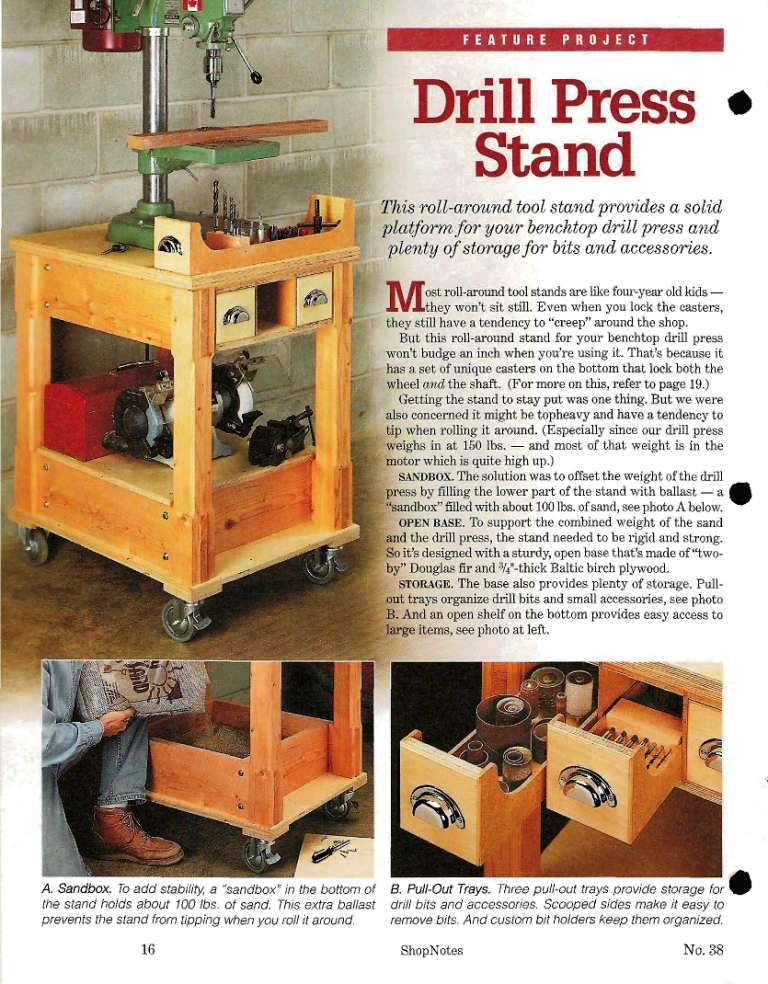 FEATURE PROJECT

Drill Press Stand

This roll-around tool stand provides a solid platform for your benchtop drill press and plenty of storage for bits and accessories.

Most roll-around tool stands are like four-year old kids — they won't sit still. Even when you lock the casters, they still have a tendency to "creep" around the shop.

But this roll-around stand for your benchtop drill press won't budge an inch when you're using it. That's because it has a set of unique casters on the bottom that lock both the wheel and the shaft. (For more on this, refer to page 19.)

Getting the stand to stay put was one thing. But we were also concerned it might be topheavy and have a tendency to tip when rolling it around. (Especially since our drill press weighs in at 150 lbs. — and most of that weight is in the motor which is quite high up.)

SANDBOX. The solution was to offset the weight of the drill press by filling the lower part of the stand with ballast — a "sandbox" filled with about 100 lbs. of sand, see photo A below.

OPEN BASE. To support the combined weight of the sand and the drill press, the stand needed to be rigid and strong. So it's designed with a sturdy, open base that's made of "two-by" Douglas fir and $\frac{3}{4}$"-thick Baltic birch plywood.

STORAGE. The base also provides plenty of storage. Pull-out trays organize drill bits and small accessories, see photo B. And an open shelf on the bottom provides easy access to large items, see photo at left.

A. Sandbox. To add stability, a "sandbox" in the bottom of the stand holds about 100 lbs. of sand. This extra ballast prevents the stand from tipping when you roll it around.

B. Pull-Out Trays. Three pull-out trays provide storage for drill bits and accessories. Scooped sides make it easy to remove bits. And custom bit holders keep them organized.

16 ShopNotes No. 38